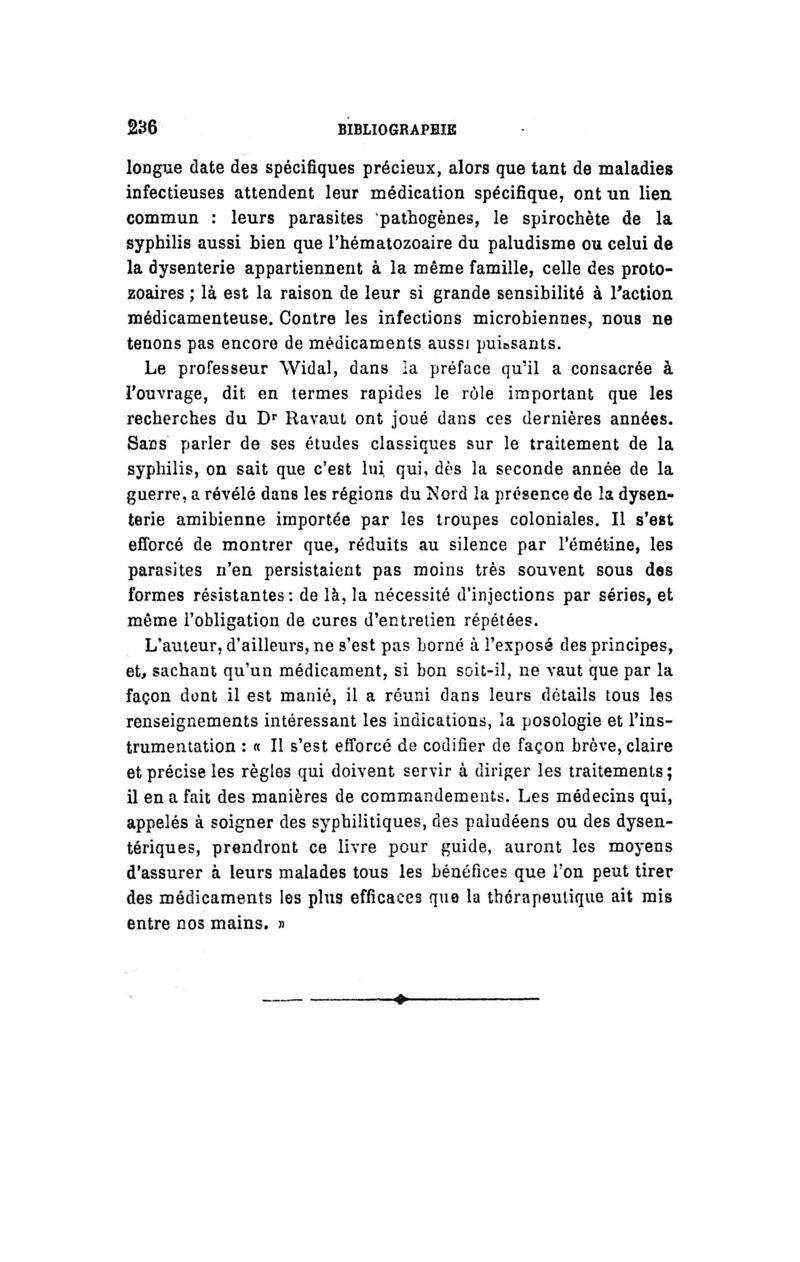 236 BIBLIOGRAPHIE

longue date des spécifiques précieux, alors que tant de maladies infectieuses attendent leur médication spécifique, ont un lien commun : leurs parasites pathogènes, le spirochète de la syphilis aussi bien que l'hématozoaire du paludisme ou celui de la dysenterie appartiennent à la même famille, celle des protozoaires ; là est la raison de leur si grande sensibilité à l'action médicamenteuse. Contre les infections microbiennes, nous ne tenons pas encore de médicaments aussi puissants.

Le professeur Widal, dans la préface qu'il a consacrée à l'ouvrage, dit en termes rapides le rôle important que les recherches du Dr Ravaut ont joué dans ces dernières années. Sans parler de ses études classiques sur le traitement de la syphilis, on sait que c'est lui qui, dès la seconde année de la guerre, a révélé dans les régions du Nord la présence de la dysenterie amibienne importée par les troupes coloniales. Il s'est efforcé de montrer que, réduits au silence par l'émétine, les parasites n'en persistaient pas moins très souvent sous des formes résistantes : de là, la nécessité d'injections par séries, et même l'obligation de cures d'entretien répétées.

L'auteur, d'ailleurs, ne s'est pas borné à l'exposé des principes, et, sachant qu'un médicament, si bon soit-il, ne vaut que par la façon dont il est manié, il a réuni dans leurs détails tous les renseignements intéressant les indications, la posologie et l'instrumentation : « Il s'est efforcé de codifier de façon brève, claire et précise les règles qui doivent servir à diriger les traitements ; il en a fait des manières de commandements. Les médecins qui, appelés à soigner des syphilitiques, des paludéens ou des dysentériques, prendront ce livre pour guide, auront les moyens d'assurer à leurs malades tous les bénéfices que l'on peut tirer des médicaments les plus efficaces que la thérapeutique ait mis entre nos mains. »